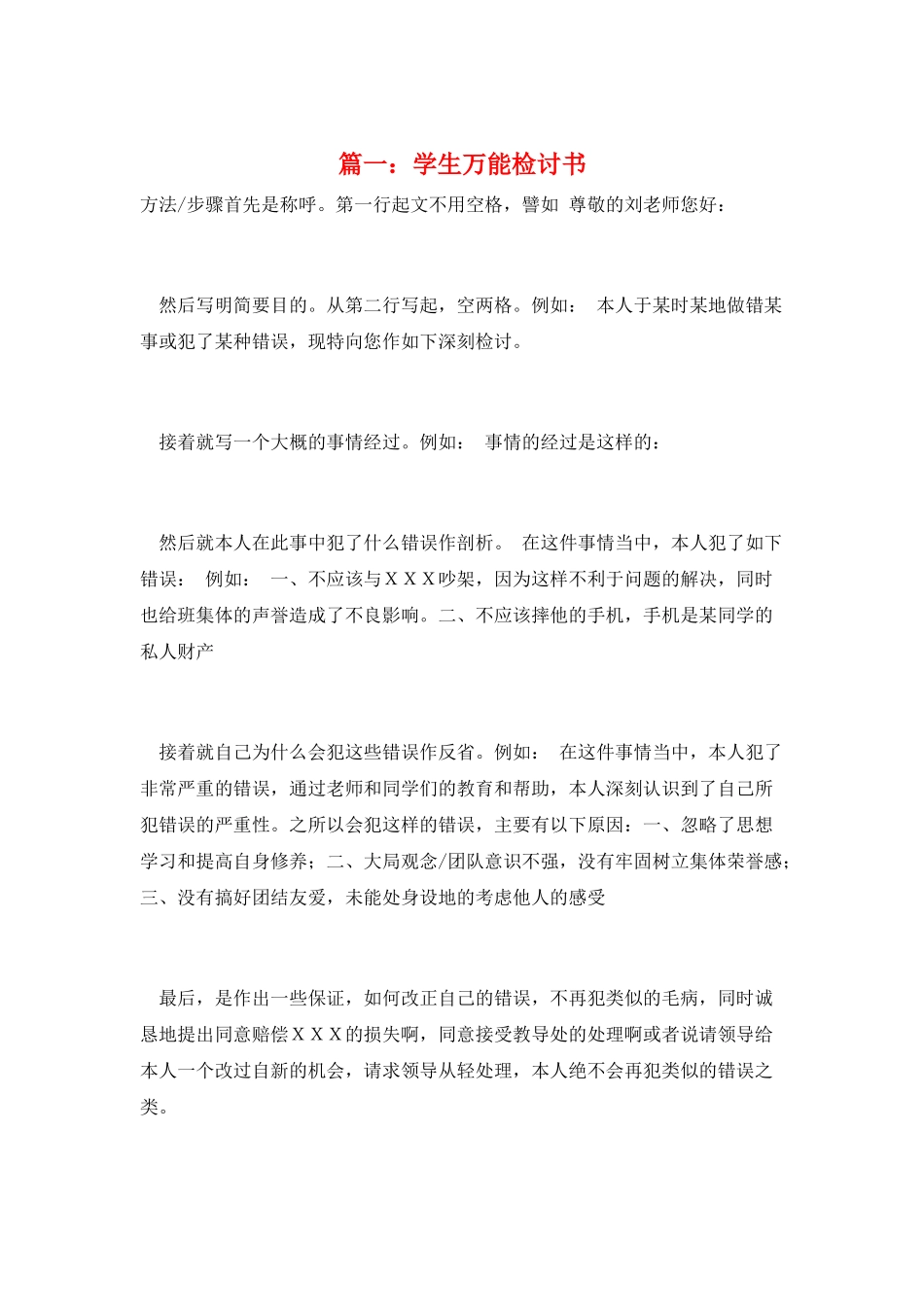 篇一：学生万能检讨书

方法/步骤首先是称呼。第一行起文不用空格，譬如 尊敬的刘老师您好：

然后写明简要目的。从第二行写起，空两格。例如： 本人于某时某地做错某事或犯了某种错误，现特向您作如下深刻检讨。

接着就写一个大概的事情经过。例如： 事情的经过是这样的：

然后就本人在此事中犯了什么错误作剖析。 在这件事情当中，本人犯了如下错误： 例如： 一、不应该与ＸＸＸ吵架，因为这样不利于问题的解决，同时也给班集体的声誉造成了不良影响。二、不应该摔他的手机，手机是某同学的私人财产

接着就自己为什么会犯这些错误作反省。例如： 在这件事情当中，本人犯了非常严重的错误，通过老师和同学们的教育和帮助，本人深刻认识到了自己所犯错误的严重性。之所以会犯这样的错误，主要有以下原因：一、忽略了思想学习和提高自身修养；二、大局观念/团队意识不强，没有牢固树立集体荣誉感；三、没有搞好团结友爱，未能处身设地的考虑他人的感受

最后，是作出一些保证，如何改正自己的错误，不再犯类似的毛病，同时诚恳地提出同意赔偿ＸＸＸ的损失啊，同意接受教导处的处理啊或者说请领导给本人一个改过自新的机会，请求领导从轻处理，本人绝不会再犯类似的错误之类。